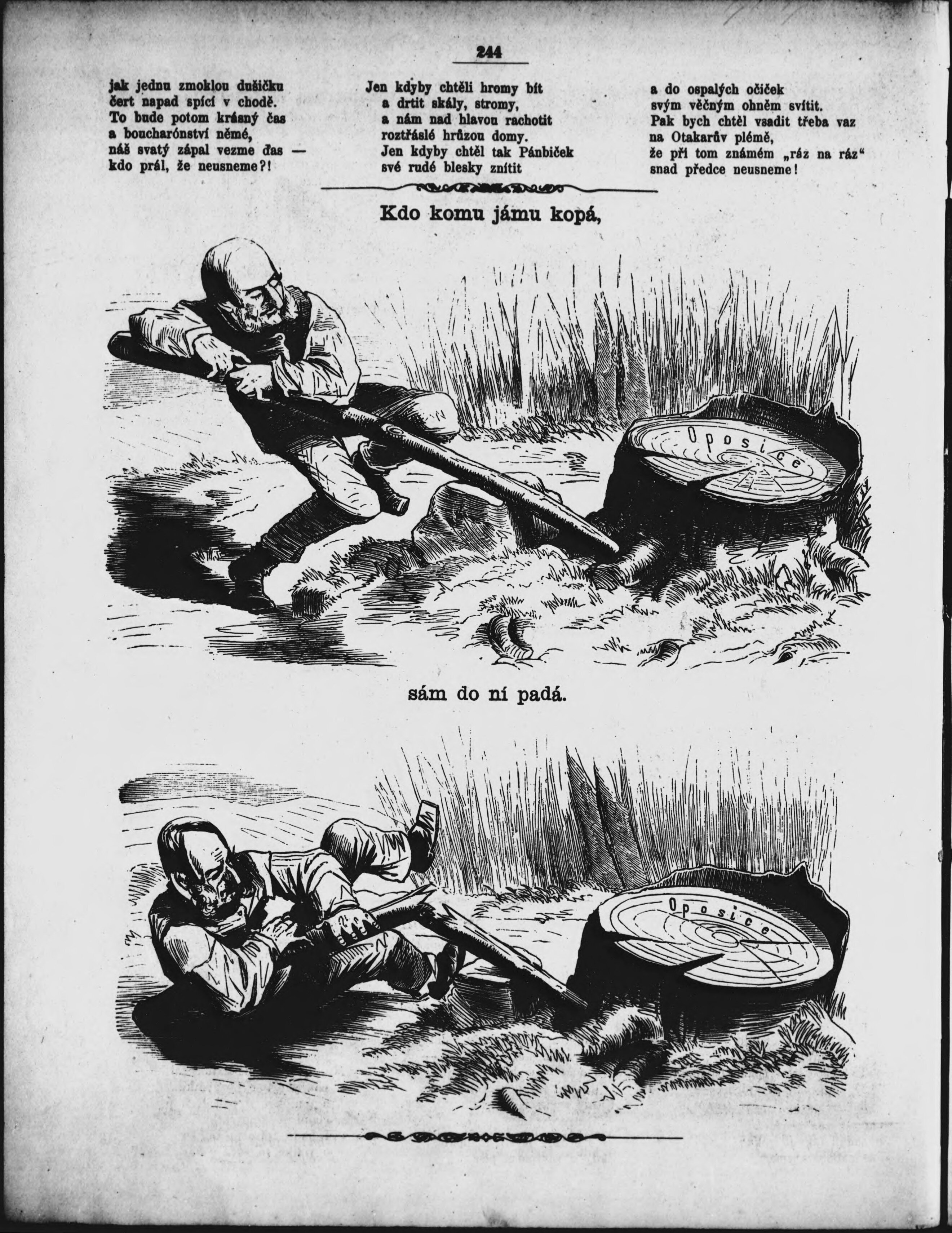 244

jak jednu zmoklou dušičku
čert napad spící v chodě.
To bude potom krásný čas
a boucharónství němé,
náš svatý zápal vezme ďas —
kdo prál, že neusneme?!

Jen kdyby chtěli hromy bít
a drtit skály, stromy,
a nám nad hlavou rachotit
roztřáslé hrůzou domy.
Jen kdyby chtěl tak Pánbiček
své rudé blesky znítit

a do ospalých očiček
svým věčným ohněm svítit.
Pak bych chtěl vsadit třeba vaz
na Otakarův plémě,
že při tom známém „ráz na ráz“
snad předce neusneme!

Kdo komu jámu kopá,

Oposice

sám do ní padá.

Oposice